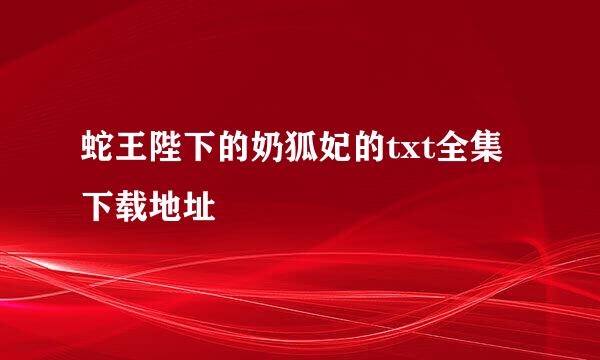 蛇王陛下的奶狐妃的txt全集下载地址